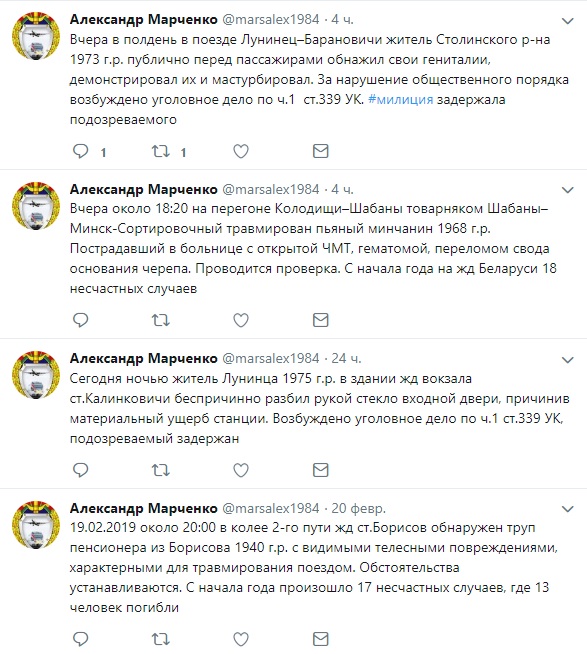 Александр Марченко @marsalex1984 · 4 ч.
Вчера в полдень в поезде Лунинец–Барановичи житель Столинского р-на 1973 г.р. публично перед пассажирами обнажил свои гениталии, демонстрировал их и мастурбировал. За нарушение общественного порядка возбуждено уголовное дело по ч.1 ст.339 УК. #милиция задержала подозреваемого

1 1

Александр Марченко @marsalex1984 · 4 ч.
Вчера около 18:20 на перегоне Колодищи–Шабаны товарняком Шабаны–Минск-Сортировочный травмирован пьяный минчанин 1968 г.р. Пострадавший в больнице с открытой ЧМТ, гематомой, переломом свода основания черепа. Проводится проверка. С начала года на жд Беларуси 18 несчастных случаев

Александр Марченко @marsalex1984 · 24 ч.
Сегодня ночью житель Лунинца 1975 г.р. в здании жд вокзала ст.Калинковичи беспричинно разбил рукой стекло входной двери, причинив материальный ущерб станции. Возбуждено уголовное дело по ч.1 ст.339 УК, подозреваемый задержан

Александр Марченко @marsalex1984 · 20 февр.
19.02.2019 около 20:00 в колее 2-го пути жд ст.Борисов обнаружен труп пенсионера из Борисова 1940 г.р. с видимыми телесными повреждениями, характерными для травмирования поездом. Обстоятельства устанавливаются. С начала года произошло 17 несчастных случаев, где 13 человек погибли